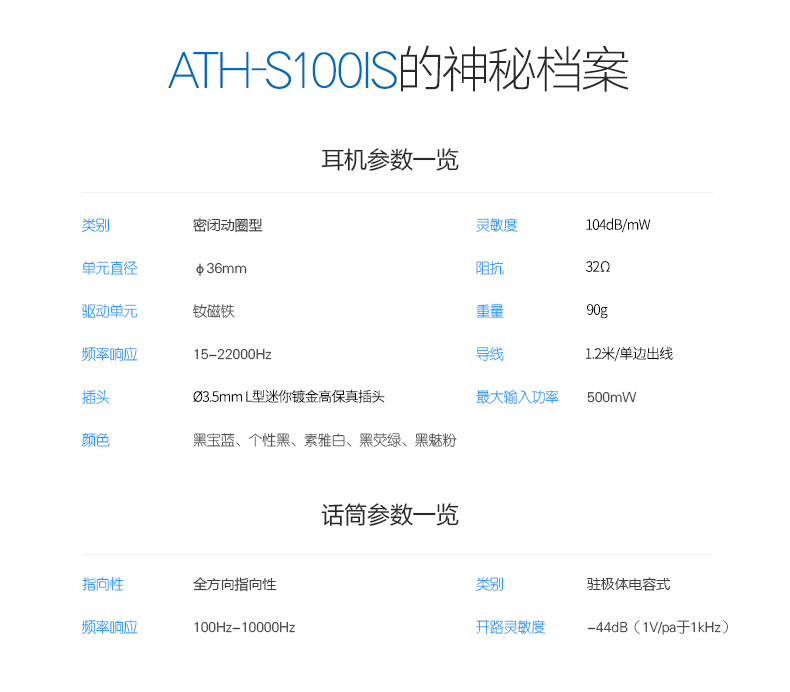 ATH-S100IS的神秘档案

耳机参数一览

类别 密闭动圈型
单元直径 ϕ36mm
驱动单元 钕磁铁
频率响应 15-22000Hz
插头 Ø3.5mm L型迷你镀金高保真插头
颜色 黑宝蓝、个性黑、素雅白、黑荧绿、黑魅粉

灵敏度 104dB/mW
阻抗 32Ω
重量 90g
导线 1.2米/单边出线
最大输入功率 500mW

话筒参数一览

指向性 全方向指向性
频率响应 100Hz-10000Hz

类别 驻极体电容式
开路灵敏度 -44dB（1V/pa于1kHz）